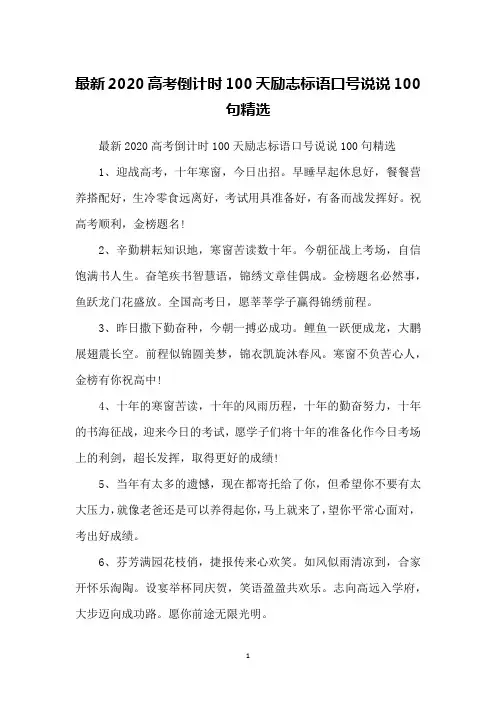 最新 2020 高考倒计时 100 天励志标语口号说说 100 句精选

最新 2020 高考倒计时 100 天励志标语口号说说 100 句精选

1、迎战高考，十年寒窗，今日出招。早睡早起休息好，餐餐营养搭配好，生冷零食远离好，考试用具准备好，有备而战发挥好。祝高考顺利，金榜题名！

2、辛勤耕耘知识地，寒窗苦读数十年。今朝征战上考场，自信饱满书人生。奋笔疾书智慧语，锦绣文章佳偶成。金榜题名必然事，鱼跃龙门花盛放。全国高考日，愿莘莘学子赢得锦绣前程。

3、昨日撒下勤奋种，今朝一搏必成功。鲤鱼一跃便成龙，大鹏展翅震长空。前程似锦圆美梦，锦衣凯旋沐春风。寒窗不负苦心人，金榜有你祝高中！

4、十年的寒窗苦读，十年的风雨历程，十年的勤奋努力，十年的书海征战，迎来今日的考试，愿学子们将十年的准备化作今日考场上的利剑，超长发挥，取得更好的成绩！

5、当年有太多的遗憾，现在都寄托给了你，但希望你不要有太大压力，就像老爸还是可以养得起你，马上就来了，望你平常心面对，考出好成绩。

6、芬芳满园花枝俏，捷报传来心欢笑。如风似雨清凉到，合家开怀乐淘陶。设宴举杯同庆贺，笑语盈盈共欢乐。志向高远入学府，大步迈向成功路。愿你前途无限光明。

1